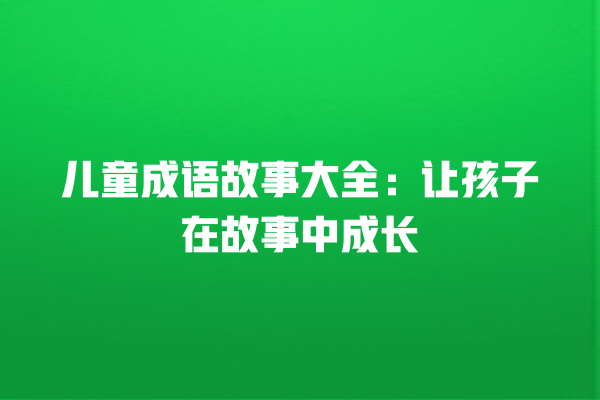 儿童成语故事大全：让孩子在故事中成长